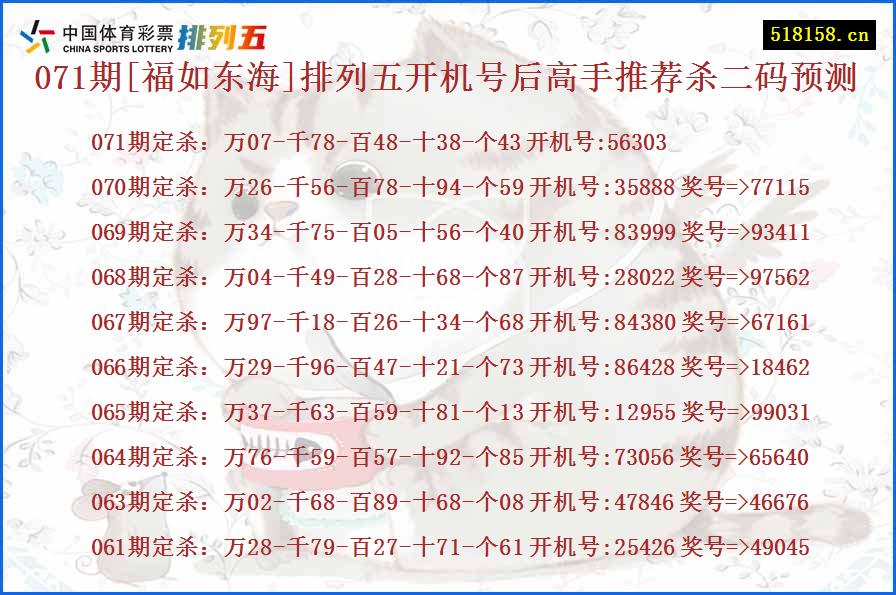 中国体育彩票 CHINA SPORTS LOTTERY 排列五

518158.cn

071期[福如东海]排列五开机号后高手推荐杀二码预测

071期定杀：万07-千78-百48-十38-个43 开机号:56303

070期定杀：万26-千56-百78-十94-个59 开机号:35888 奖号=>77115

069期定杀：万34-千75-百05-十56-个40 开机号:83999 奖号=>93411

068期定杀：万04-千49-百28-十68-个87 开机号:28022 奖号=>97562

067期定杀：万97-千18-百26-十34-个68 开机号:84380 奖号=>67161

066期定杀：万29-千96-百47-十21-个73 开机号:86428 奖号=>18462

065期定杀：万37-千63-百59-十81-个13 开机号:12955 奖号=>99031

064期定杀：万76-千59-百57-十92-个85 开机号:73056 奖号=>65640

063期定杀：万02-千68-百89-十68-个08 开机号:47846 奖号=>46676

061期定杀：万28-千79-百27-十71-个61 开机号:25426 奖号=>49045